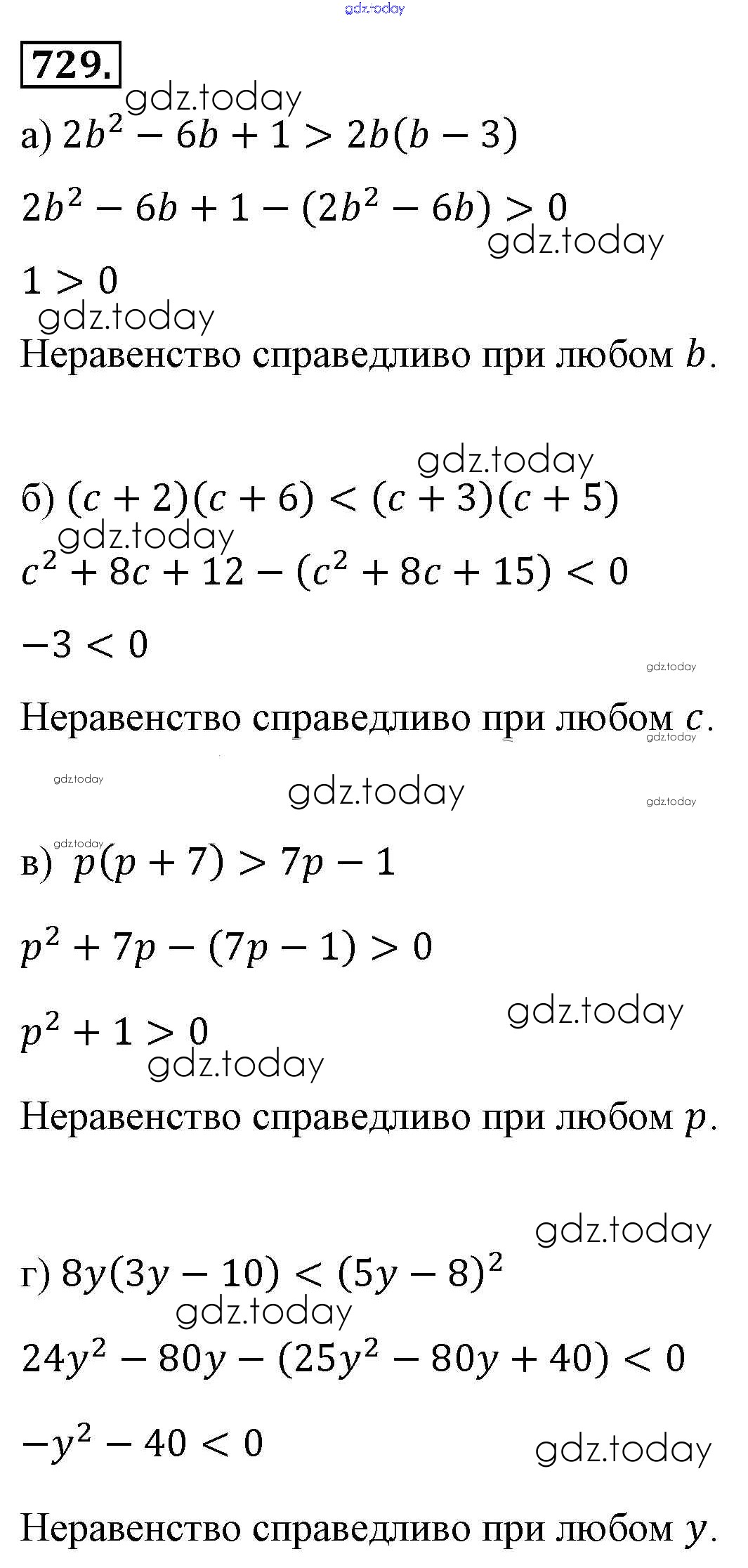 729.

а) $2b^2 - 6b + 1 > 2b(b - 3)$

$2b^2 - 6b + 1 - (2b^2 - 6b) > 0$

$1 > 0$

Неравенство справедливо при любом $b$.

б) $(c + 2)(c + 6) < (c + 3)(c + 5)$

$c^2 + 8c + 12 - (c^2 + 8c + 15) < 0$

$-3 < 0$

Неравенство справедливо при любом $c$.

в) $p(p + 7) > 7p - 1$

$p^2 + 7p - (7p - 1) > 0$

$p^2 + 1 > 0$

Неравенство справедливо при любом $p$.

г) $8y(3y - 10) < (5y - 8)^2$

$24y^2 - 80y - (25y^2 - 80y + 40) < 0$

$-y^2 - 40 < 0$

Неравенство справедливо при любом $y$.

gdz.today